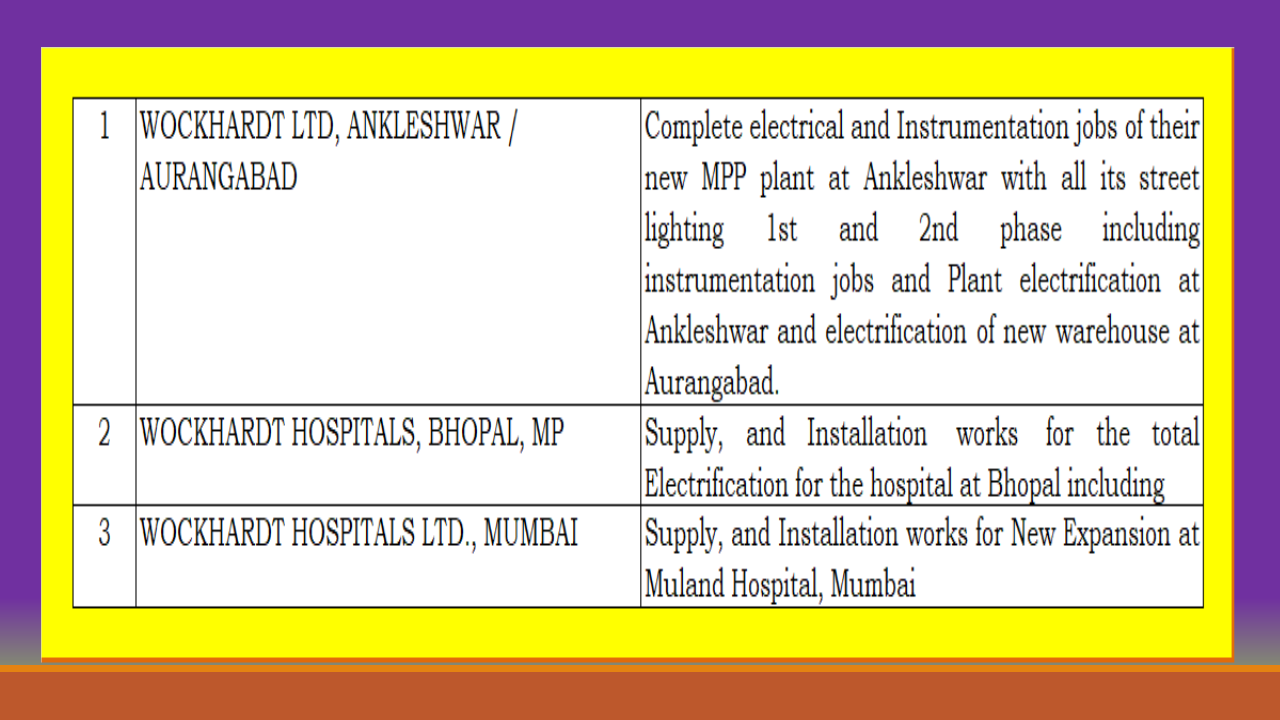 | 1 | WOCKHARDT LTD, ANKLESHWAR / AURANGABAD | Complete electrical and Instrumentation jobs of their new MPP plant at Ankleshwar with all its street lighting 1st and 2nd phase including instrumentation jobs and Plant electrification at Ankleshwar and electrification of new warehouse at Aurangabad. |
|---|---|---|
| 2 | WOCKHARDT HOSPITALS, BHOPAL, MP | Supply, and Installation works for the total Electrification for the hospital at Bhopal including |
| 3 | WOCKHARDT HOSPITALS LTD., MUMBAI | Supply, and Installation works for New Expansion at Muland Hospital, Mumbai |